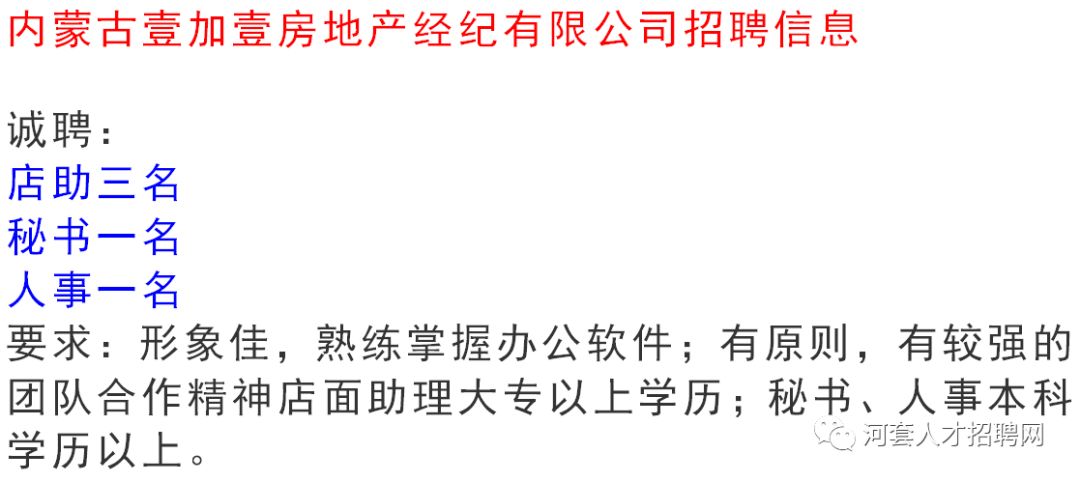 内蒙古壹加壹房地产经纪有限公司招聘信息

诚聘：
店助三名
秘书一名
人事一名
要求：形象佳，熟练掌握办公软件；有原则，有较强的团队合作精神店面助理大专以上学历；秘书、人事本科学历以上。

河套人才招聘网